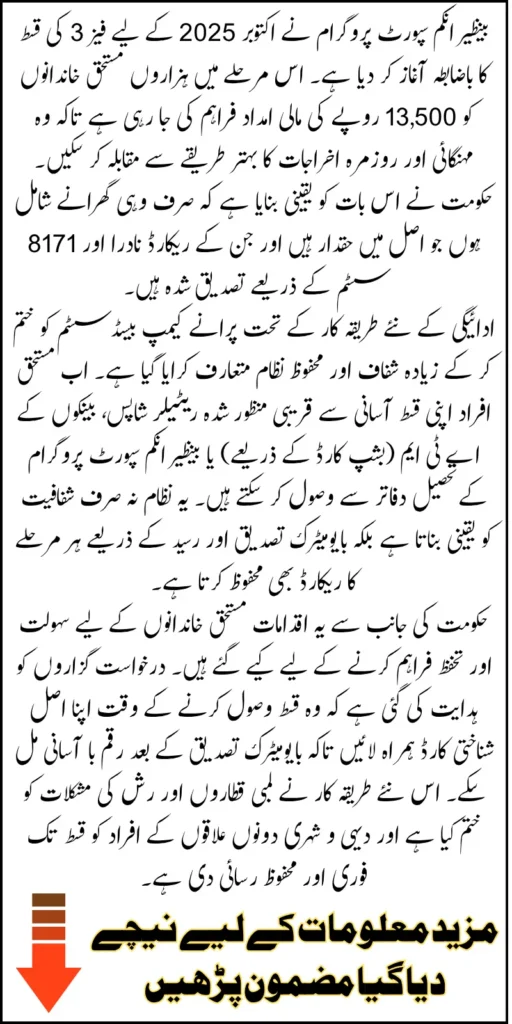 بینظیر انکم سپورٹ پروگرام نے اکتوبر 2025 کے لیے فیز 3 کی قسط کا باضابطہ آغاز کر دیا ہے۔ اس مرحلے میں ہزاروں مستحق خاندانوں کو 13,500 روپے کی مالی امداد فراہم کی جا رہی ہے تاکہ وہ مہنگائی اور روزمرہ اخراجات کا بہتر طریقے سے مقابلہ کر سکیں۔ حکومت نے اس بات کو یقینی بنایا ہے کہ صرف وہی گھرانے شامل ہوں جو اصل میں حقدار ہیں اور جن کے ریکارڈ نادرا اور 8171 سسٹم کے ذریعے تصدیق شدہ ہیں۔

ادائیگی کے نئے طریقہ کار کے تحت پرانے کیمپ بیسڈ سسٹم کو ختم کر کے زیادہ شفاف اور محفوظ نظام متعارف کرایا گیا ہے۔ اب مستحق افراد اپنی قسط آسانی سے قریبی منظور شدہ ریٹیلر شاپس، بینکوں کے اے ٹی ایم (بشپ کارڈ کے ذریعے) یا بینظیر انکم سپورٹ پروگرام کے تحصیل دفاتر سے وصول کر سکتے ہیں۔ یہ نظام نہ صرف شفافیت کو یقینی بناتا ہے بلکہ بایومیٹرک تصدیق اور رسید کے ذریعے ہر مرحلے کا ریکارڈ بھی محفوظ کرتا ہے۔

حکومت کی جانب سے یہ اقدامات مستحق خاندانوں کے لیے سہولت اور تحفظ فراہم کرنے کے لیے کیے گئے ہیں۔ درخواست گزاروں کو ہدایت کی گئی ہے کہ وہ قسط وصول کرنے کے وقت اپنا اصل شناختی کارڈ ہمراہ لائیں تاکہ بایومیٹرک تصدیق کے بعد رقم با آسانی مل سکے۔ اس نئے طریقہ کار نے لمبی قطاروں اور رش کی مشکلات کو ختم کیا ہے اور دیہی و شہری دونوں علاقوں کے افراد کو قسط تک فوری اور محفوظ رسائی دی ہے۔

مزید معلومات کے لیے نیچے دیا گیا مضمون پڑھیں